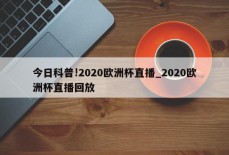 今日科普!2020欧洲杯直播_2020欧洲杯直播回放